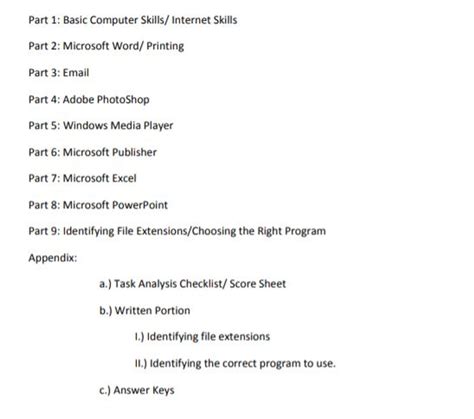 Part 1: Basic Computer Skills/ Internet Skills

Part 2: Microsoft Word/ Printing

Part 3: Email

Part 4: Adobe PhotoShop

Part 5: Windows Media Player

Part 6: Microsoft Publisher

Part 7: Microsoft Excel

Part 8: Microsoft PowerPoint

Part 9: Identifying File Extensions/Choosing the Right Program

Appendix:

a.) Task Analysis Checklist/ Score Sheet

b.) Written Portion

I.) Identifying file extensions

II.) Identifying the correct program to use.

c.) Answer Keys